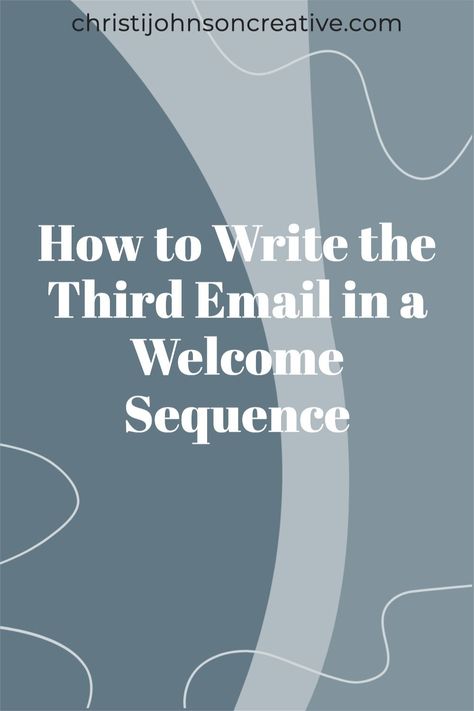 christijohnsoncreative.com

How to Write the Third Email in a Welcome Sequence